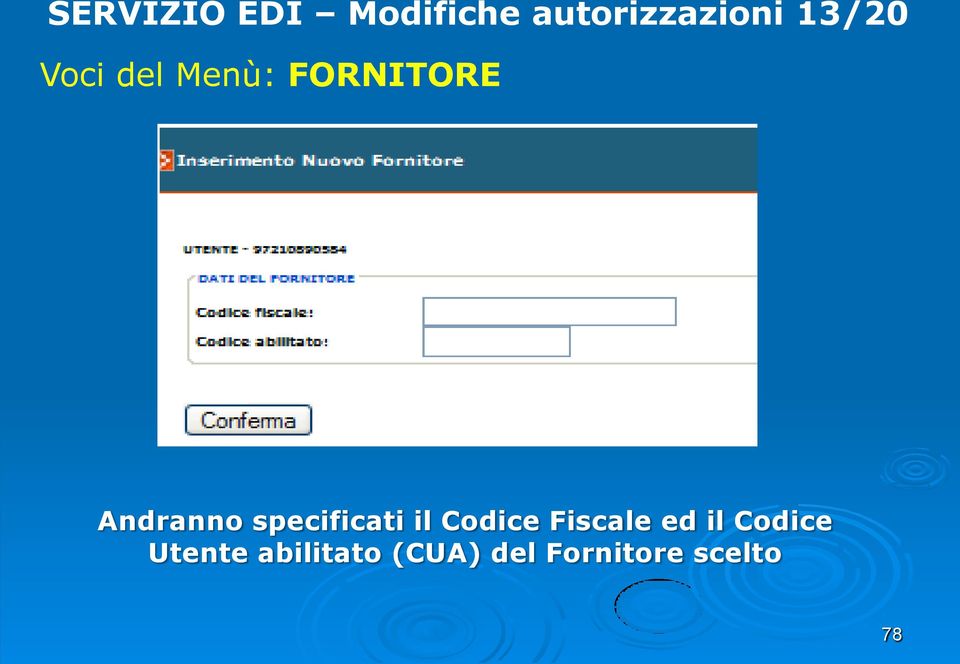 SERVIZIO EDI – Modifiche autorizzazioni 13/20

Voci del Menù: FORNITORE

Inserimento Nuovo Fornitore

UTENTE - 97210590554

DATI DEL FORNITORE

Codice fiscale:

Codice abilitato:

Conferma

Andranno specificati il Codice Fiscale ed il Codice Utente abilitato (CUA) del Fornitore scelto

78